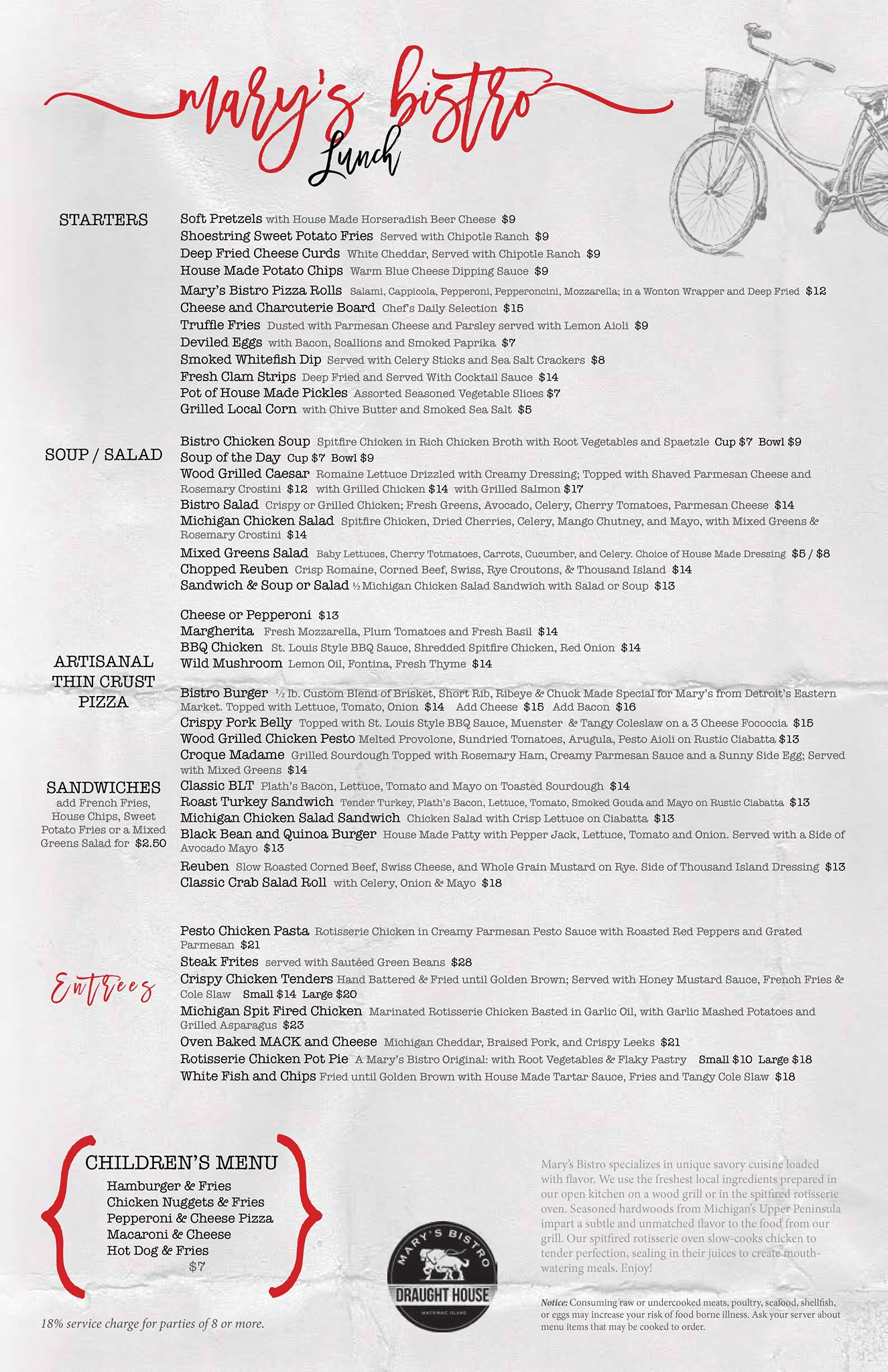 mary's bistro
Lunch

STARTERS

Soft Pretzels with House Made Horseradish Beer Cheese $9
Shoestring Sweet Potato Fries Served with Chipotle Ranch $9
Deep Fried Cheese Curds White Cheddar, Served with Chipotle Ranch $9
House Made Potato Chips Warm Blue Cheese Dipping Sauce $9
Mary's Bistro Pizza Rolls Salami, Cappicola, Pepperoni, Pepperoncini, Mozzarella; in a Wonton Wrapper and Deep Fried $12
Cheese and Charcuterie Board Chef's Daily Selection $15
Truffle Fries Dusted with Parmesan Cheese and Parsley served with Lemon Aioli $9
Deviled Eggs with Bacon, Scallions and Smoked Paprika $7
Smoked Whitefish Dip Served with Celery Sticks and Sea Salt Crackers $8
Fresh Clam Strips Deep Fried and Served With Cocktail Sauce $14
Pot of House Made Pickles Assorted Seasoned Vegetable Slices $7
Grilled Local Corn with Chive Butter and Smoked Sea Salt $5

SOUP / SALAD

Bistro Chicken Soup Spitfire Chicken in Rich Chicken Broth with Root Vegetables and Spaetzle Cup $7 Bowl $9
Soup of the Day Cup $7 Bowl $9
Wood Grilled Caesar Romaine Lettuce Drizzled with Creamy Dressing; Topped with Shaved Parmesan Cheese and Rosemary Crostini $12 with Grilled Chicken $14 with Grilled Salmon $17
Bistro Salad Crispy or Grilled Chicken; Fresh Greens, Avocado, Celery, Cherry Tomatoes, Parmesan Cheese $14
Michigan Chicken Salad Spitfire Chicken, Dried Cherries, Celery, Mango Chutney, and Mayo, with Mixed Greens & Rosemary Crostini $14
Mixed Greens Salad Baby Lettuces, Cherry Totmatoes, Carrots, Cucumber, and Celery. Choice of House Made Dressing $5 / $8
Chopped Reuben Crisp Romaine, Corned Beef, Swiss, Rye Croutons, & Thousand Island $14
Sandwich & Soup or Salad ½ Michigan Chicken Salad Sandwich with Salad or Soup $13

ARTISANAL THIN CRUST PIZZA

Cheese or Pepperoni $13
Margherita Fresh Mozzarella, Plum Tomatoes and Fresh Basil $14
BBQ Chicken St. Louis Style BBQ Sauce, Shredded Spitfire Chicken, Red Onion $14
Wild Mushroom Lemon Oil, Fontina, Fresh Thyme $14

SANDWICHES
add French Fries, House Chips, Sweet Potato Fries or a Mixed Greens Salad for $2.50

Bistro Burger ½ lb. Custom Blend of Brisket, Short Rib, Ribeye & Chuck Made Special for Mary's from Detroit's Eastern Market. Topped with Lettuce, Tomato, Onion $14 Add Cheese $15 Add Bacon $16
Crispy Pork Belly Topped with St. Louis Style BBQ Sauce, Muenster & Tangy Coleslaw on a 3 Cheese Fococcia $15
Wood Grilled Chicken Pesto Melted Provolone, Sundried Tomatoes, Arugula, Pesto Aioli on Rustic Ciabatta $13
Croque Madame Grilled Sourdough Topped with Rosemary Ham, Creamy Parmesan Sauce and a Sunny Side Egg; Served with Mixed Greens $14
Classic BLT Plath's Bacon, Lettuce, Tomato and Mayo on Toasted Sourdough $14
Roast Turkey Sandwich Tender Turkey, Plath's Bacon, Lettuce, Tomato, Smoked Gouda and Mayo on Rustic Ciabatta $13
Michigan Chicken Salad Sandwich Chicken Salad with Crisp Lettuce on Ciabatta $13
Black Bean and Quinoa Burger House Made Patty with Pepper Jack, Lettuce, Tomato and Onion. Served with a Side of Avocado Mayo $13
Reuben Slow Roasted Corned Beef, Swiss Cheese, and Whole Grain Mustard on Rye. Side of Thousand Island Dressing $13
Classic Crab Salad Roll with Celery, Onion & Mayo $18

Entrees

Pesto Chicken Pasta Rotisserie Chicken in Creamy Parmesan Pesto Sauce with Roasted Red Peppers and Grated Parmesan $21
Steak Frites served with Sautéed Green Beans $28
Crispy Chicken Tenders Hand Battered & Fried until Golden Brown; Served with Honey Mustard Sauce, French Fries & Cole Slaw Small $14 Large $20
Michigan Spit Fired Chicken Marinated Rotisserie Chicken Basted in Garlic Oil, with Garlic Mashed Potatoes and Grilled Asparagus $23
Oven Baked MACK and Cheese Michigan Cheddar, Braised Pork, and Crispy Leeks $21
Rotisserie Chicken Pot Pie A Mary's Bistro Original: with Root Vegetables & Flaky Pastry Small $10 Large $18
White Fish and Chips Fried until Golden Brown with House Made Tartar Sauce, Fries and Tangy Cole Slaw $18

CHILDREN'S MENU
Hamburger & Fries
Chicken Nuggets & Fries
Pepperoni & Cheese Pizza
Macaroni & Cheese
Hot Dog & Fries
$7

18% service charge for parties of 8 or more.

MARY'S BISTRO
DRAUGHT HOUSE
MACKINAC ISLAND

Mary's Bistro specializes in unique savory cuisine loaded with flavor. We use the freshest local ingredients prepared in our open kitchen on a wood grill or in the spitfired rotisserie oven. Seasoned hardwoods from Michigan's Upper Peninsula impart a subtle and unmatched flavor to the food from our grill. Our spitfired rotisserie oven slow-cooks chicken to tender perfection, sealing in their juices to create mouth-watering meals. Enjoy!

Notice: Consuming raw or undercooked meats, poultry, seafood, shellfish, or eggs may increase your risk of food borne illness. Ask your server about menu items that may be cooked to order.